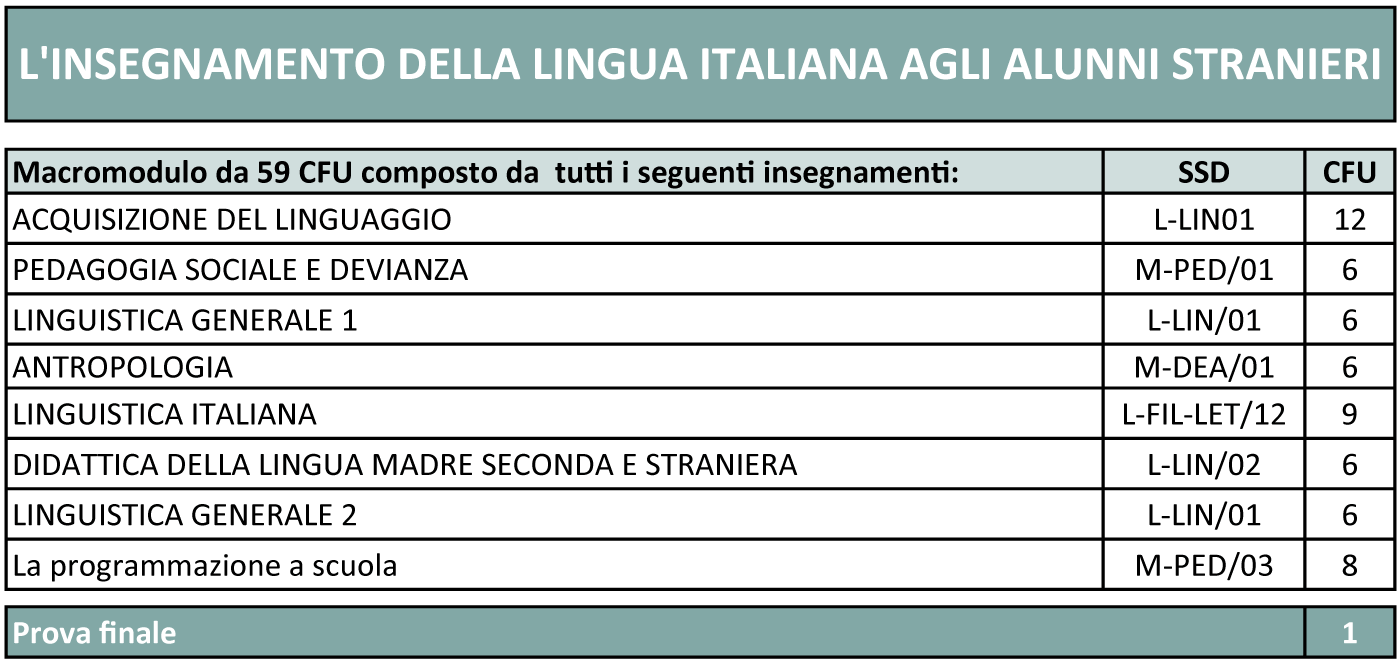 L'INSEGNAMENTO DELLA LINGUA ITALIANA AGLI ALUNNI STRANIERI

| Macromodulo da 59 CFU composto da tutti i seguenti insegnamenti: | SSD | CFU |
|---|---|---|
| ACQUISIZIONE DEL LINGUAGGIO | L-LIN01 | 12 |
| PEDAGOGIA SOCIALE E DEVIANZA | M-PED/01 | 6 |
| LINGUISTICA GENERALE 1 | L-LIN/01 | 6 |
| ANTROPOLOGIA | M-DEA/01 | 6 |
| LINGUISTICA ITALIANA | L-FIL-LET/12 | 9 |
| DIDATTICA DELLA LINGUA MADRE SECONDA E STRANIERA | L-LIN/02 | 6 |
| LINGUISTICA GENERALE 2 | L-LIN/01 | 6 |
| La programmazione a scuola | M-PED/03 | 8 |

| Prova finale | 1 |
|---|---|